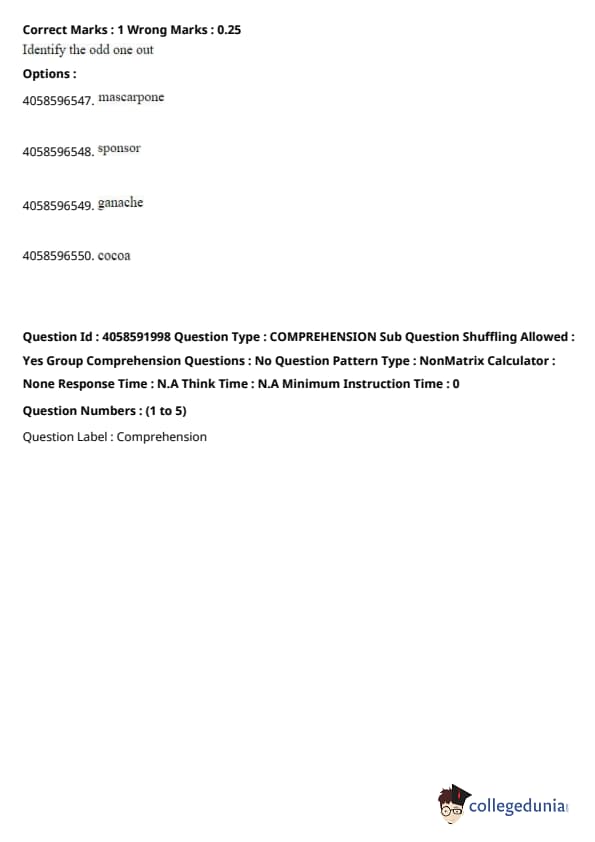 Correct Marks : 1 Wrong Marks : 0.25
Identify the odd one out
Options :
4058596547. mascarpone

4058596548. sponsor

4058596549. ganache

4058596550. cocoa

Question Id : 4058591998 Question Type : COMPREHENSION Sub Question Shuffling Allowed : Yes Group Comprehension Questions : No Question Pattern Type : NonMatrix Calculator : None Response Time : N.A Think Time : N.A Minimum Instruction Time : 0
Question Numbers : (1 to 5)
Question Label : Comprehension

collegedunia